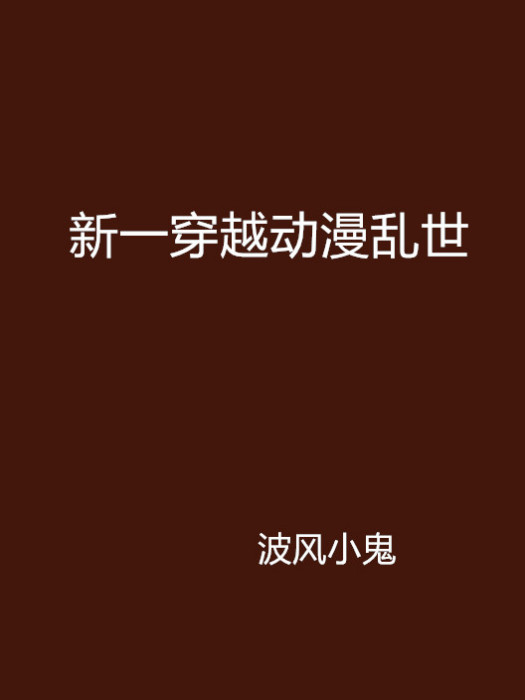 新一穿越动漫乱世

波风小鬼